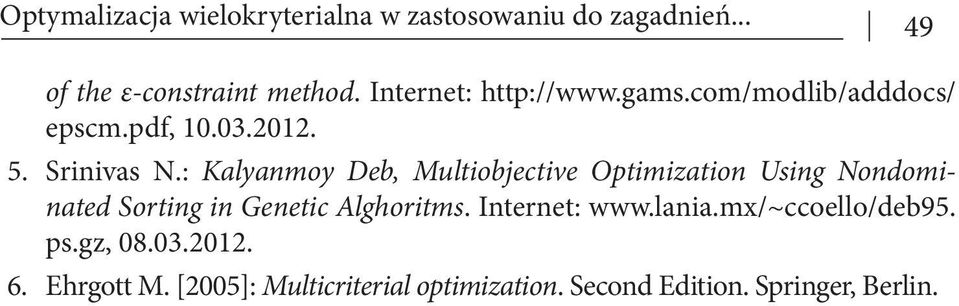 Optymalizacja wielokryterialna w zastosowaniu do zagadnień... | 49

of the ε-constraint method. Internet: http://www.gams.com/modlib/adddocs/epscm.pdf, 10.03.2012.

5. Srinivas N.: Kalyanmoy Deb, Multiobjective Optimization Using Nondominated Sorting in Genetic Alghoritms. Internet: www.lania.mx/~ccoello/deb95.ps.gz, 08.03.2012.

6. Ehrgott M. [2005]: Multicriterial optimization. Second Edition. Springer, Berlin.